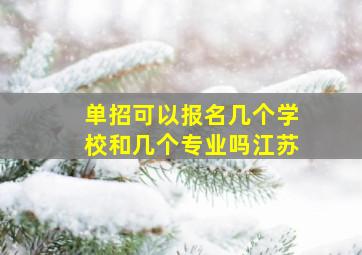 单招可以报名几个学校和几个专业吗江苏